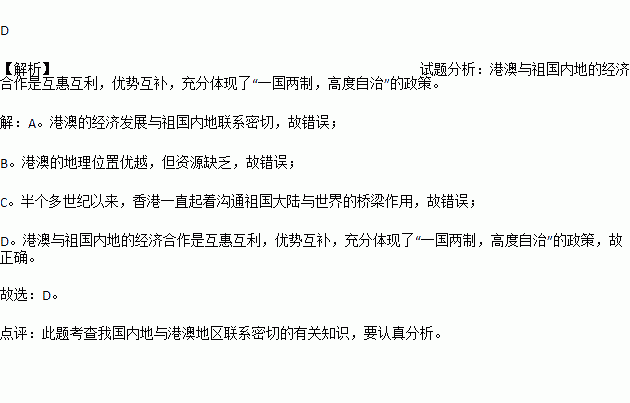 D

【解析】 试题分析：港澳与祖国内地的经济合作是互惠互利，优势互补，充分体现了“一国两制，高度自治”的政策。

解：A。港澳的经济发展与祖国内地联系密切，故错误；

B。港澳的地理位置优越，但资源缺乏，故错误；

C。半个多世纪以来，香港一直起着沟通祖国大陆与世界的桥梁作用，故错误；

D。港澳与祖国内地的经济合作是互惠互利，优势互补，充分体现了“一国两制，高度自治”的政策，故正确。

故选：D。

点评：此题考查我国内地与港澳地区联系密切的有关知识，要认真分析。